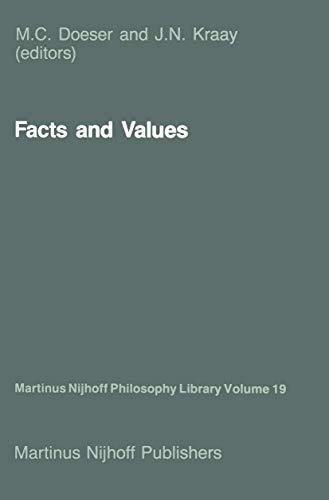 M.C. Doeser and J.N. Kraay
(editors)

Facts and Values

Martinus Nijhoff Philosophy Library Volume 19

Martinus Nijhoff Publishers